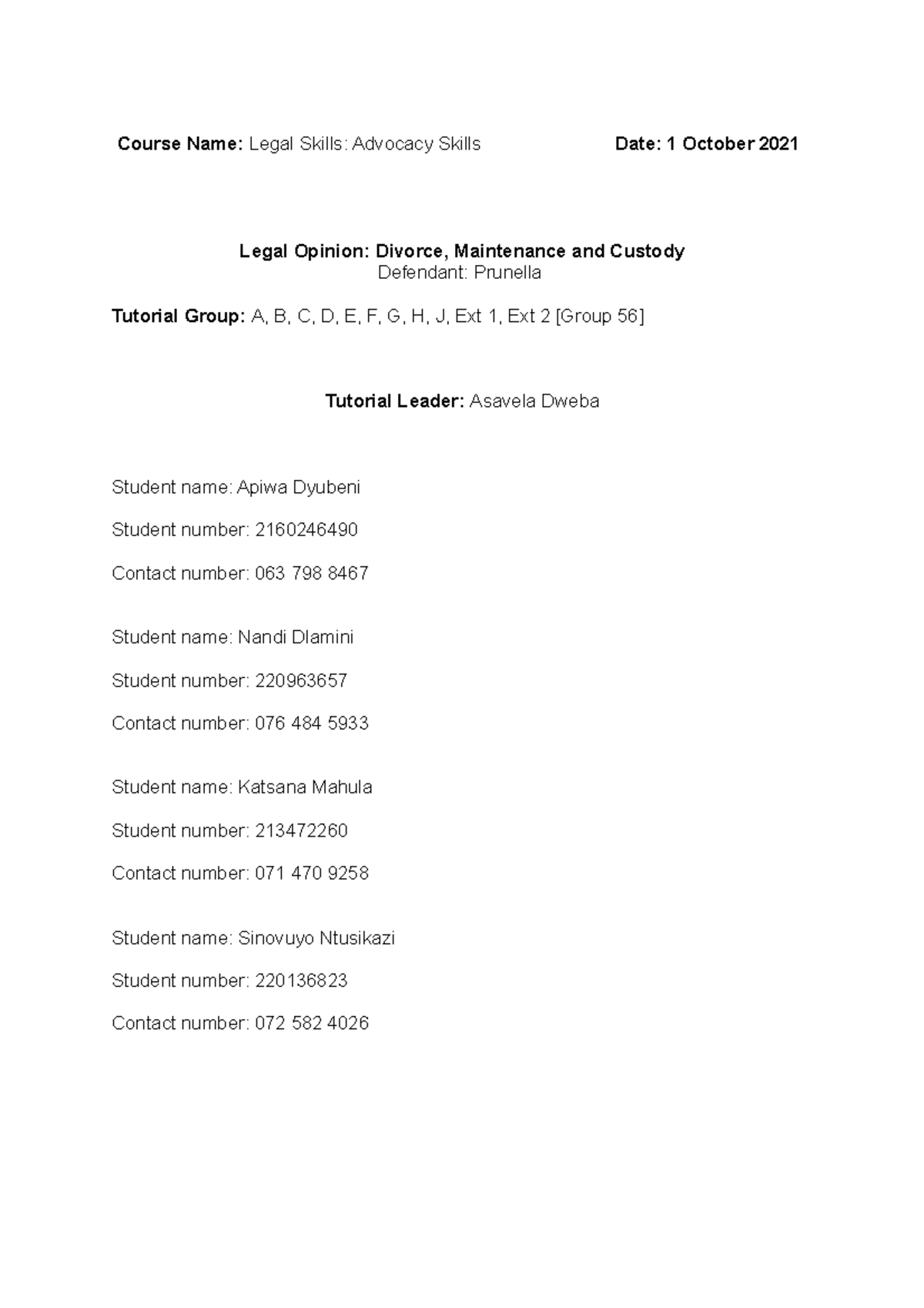 Course Name: Legal Skills: Advocacy Skills Date: 1 October 2021

Legal Opinion: Divorce, Maintenance and Custody
Defendant: Prunella

Tutorial Group: A, B, C, D, E, F, G, H, J, Ext 1, Ext 2 [Group 56]

Tutorial Leader: Asavela Dweba

Student name: Apiwa Dyubeni

Student number: 2160246490

Contact number: 063 798 8467

Student name: Nandi Dlamini

Student number: 220963657

Contact number: 076 484 5933

Student name: Katsana Mahula

Student number: 213472260

Contact number: 071 470 9258

Student name: Sinovuyo Ntusikazi

Student number: 220136823

Contact number: 072 582 4026